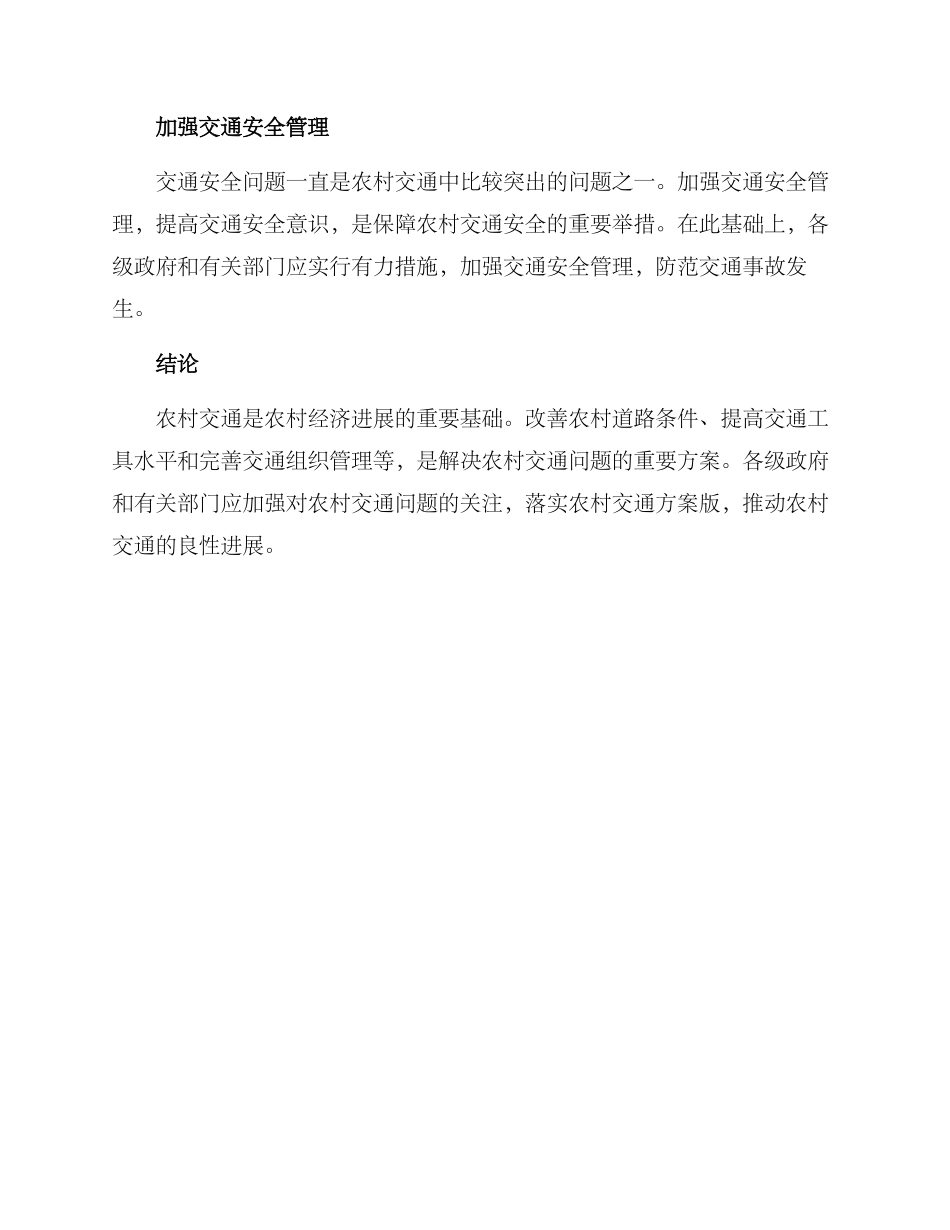 加强交通安全管理

交通安全问题一直是农村交通中比较突出的问题之一。加强交通安全管理，提高交通安全意识，是保障农村交通安全的重要举措。在此基础上，各级政府和有关部门应实行有力措施，加强交通安全管理，防范交通事故发生。

结论

农村交通是农村经济进展的重要基础。改善农村道路条件、提高交通工具水平和完善交通组织管理等，是解决农村交通问题的重要方案。各级政府和有关部门应加强对农村交通问题的关注，落实农村交通方案版，推动农村交通的良性进展。